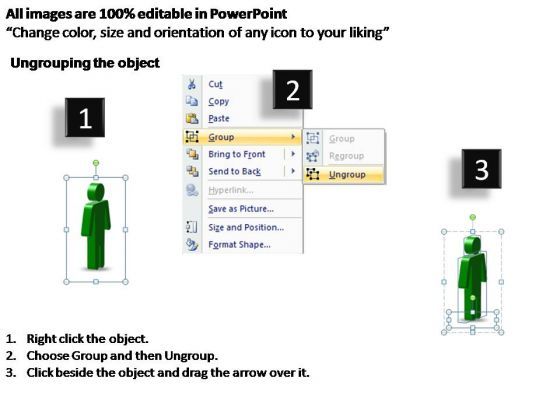 All images are 100% editable in PowerPoint
"Change color, size and orientation of any icon to your liking"

Ungrouping the object

1

2

Cut
Copy
Paste
Group
Bring to Front
Send to Back
Hyperlink...
Save as Picture...
Size and Position...
Format Shape...

Group
Regroup
Ungroup

3

1. Right click the object.
2. Choose Group and then Ungroup.
3. Click beside the object and drag the arrow over it.